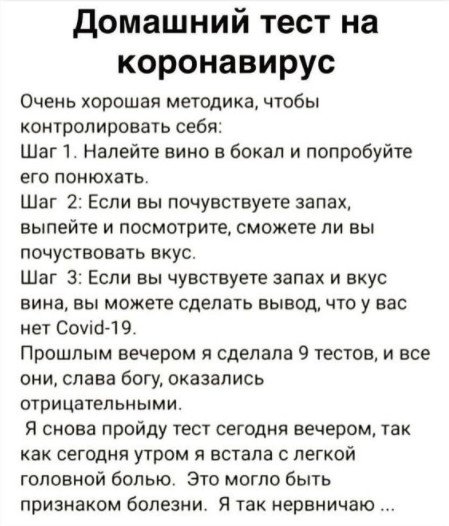 Домашний тест на коронавирус

Очень хорошая методика, чтобы контролировать себя:
Шаг 1. Налейте вино в бокал и попробуйте его понюхать.
Шаг 2: Если вы почувствуете запах, выпейте и посмотрите, сможете ли вы почуствовать вкус.
Шаг 3: Если вы чувствуете запах и вкус вина, вы можете сделать вывод, что у вас нет Covid-19.
Прошлым вечером я сделала 9 тестов, и все они, слава богу, оказались отрицательными.
Я снова пройду тест сегодня вечером, так как сегодня утром я встала с легкой головной болью. Это могло быть признаком болезни. Я так нервничаю ...